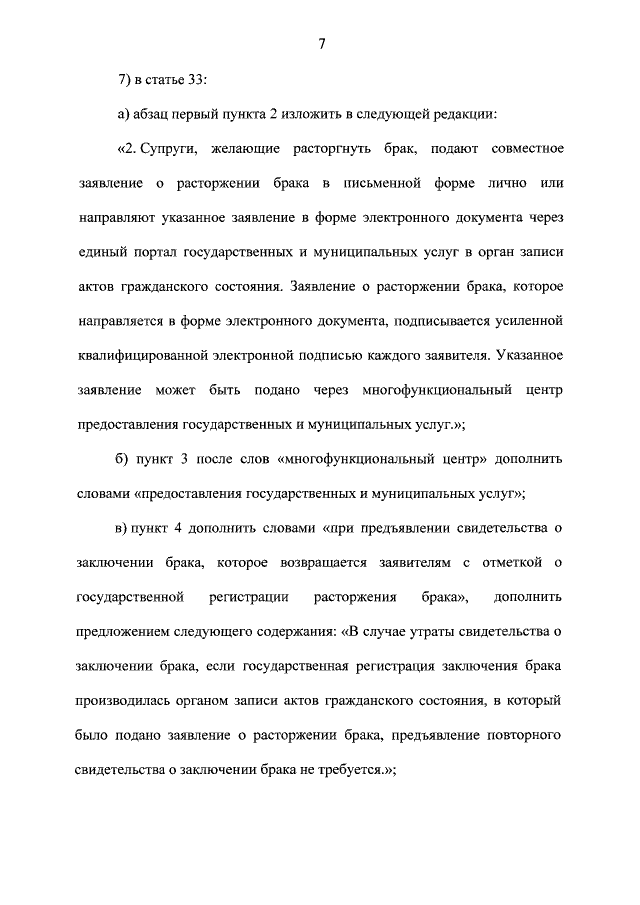 7

7) в статье 33:

а) абзац первый пункта 2 изложить в следующей редакции:

«2. Супруги, желающие расторгнуть брак, подают совместное заявление о расторжении брака в письменной форме лично или направляют указанное заявление в форме электронного документа через единый портал государственных и муниципальных услуг в орган записи актов гражданского состояния. Заявление о расторжении брака, которое направляется в форме электронного документа, подписывается усиленной квалифицированной электронной подписью каждого заявителя. Указанное заявление может быть подано через многофункциональный центр предоставления государственных и муниципальных услуг.»;

б) пункт 3 после слов «многофункциональный центр» дополнить словами «предоставления государственных и муниципальных услуг»;

в) пункт 4 дополнить словами «при предъявлении свидетельства о заключении брака, которое возвращается заявителям с отметкой о государственной регистрации расторжения брака», дополнить предложением следующего содержания: «В случае утраты свидетельства о заключении брака, если государственная регистрация заключения брака производилась органом записи актов гражданского состояния, в который было подано заявление о расторжении брака, предъявление повторного свидетельства о заключении брака не требуется.»;